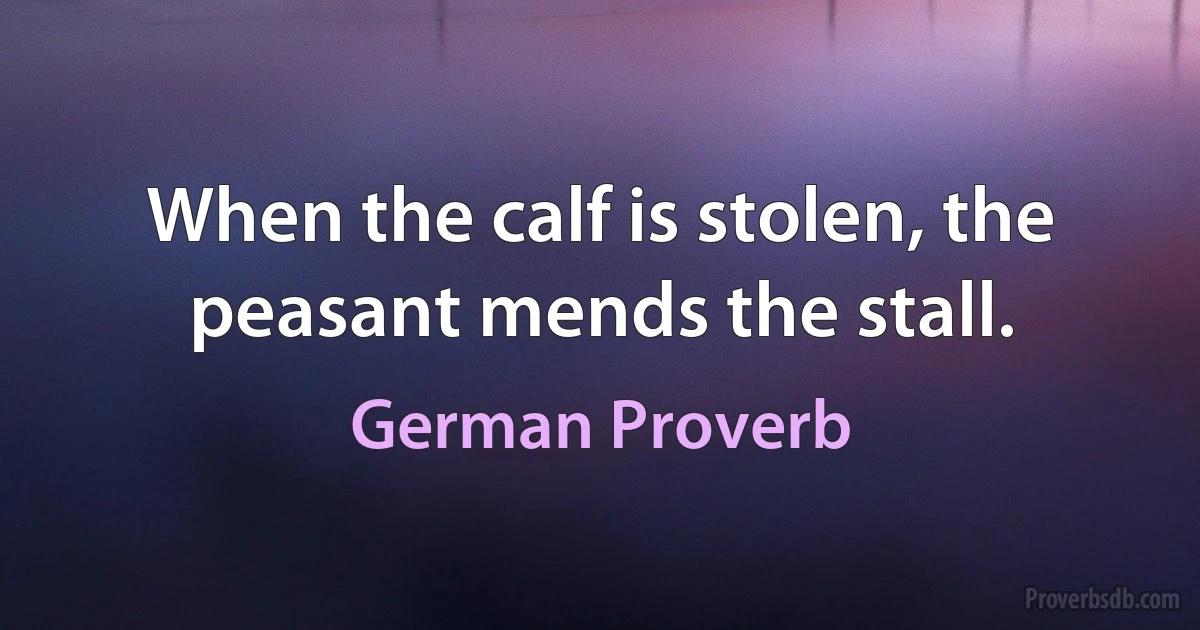 When the calf is stolen, the peasant mends the stall.

German Proverb

Proverbsdb.com